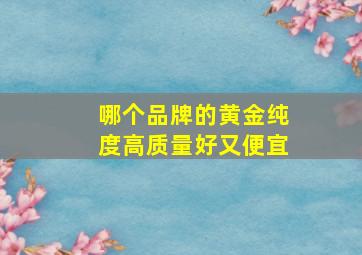 哪个品牌的黄金纯度高质量好又便宜